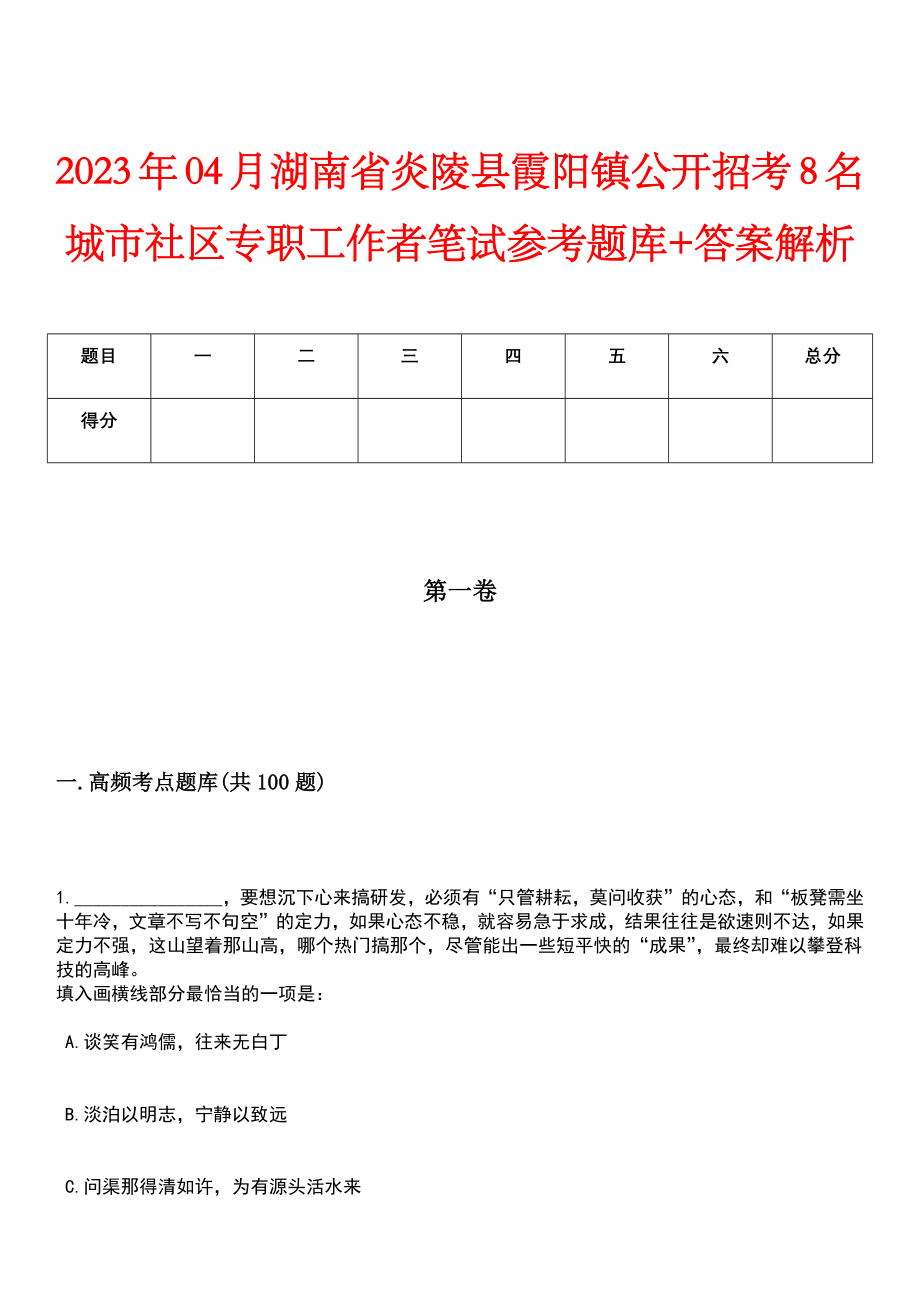 2023年04月湖南省炎陵县霞阳镇公开招考8名城市社区专职工作者笔试参考题库+答案解析

| 题目 | 一 | 二 | 三 | 四 | 五 | 六 | 总分 |
|---|---|---|---|---|---|---|---|
| 得分 | | | | | | | |

第一卷

一.高频考点题库(共100题)

1.________________，要想沉下心来搞研发，必须有“只管耕耘，莫问收获”的心态，和“板凳需坐十年冷，文章不写不句空”的定力，如果心态不稳，就容易急于求成，结果往往是欲速则不达，如果定力不强，这山望着那山高，哪个热门搞那个，尽管能出一些短平快的“成果”，最终却难以攀登科技的高峰。
填入画横线部分最恰当的一项是：

A.谈笑有鸿儒，往来无白丁

B.淡泊以明志，宁静以致远

C.问渠那得清如许，为有源头活水来